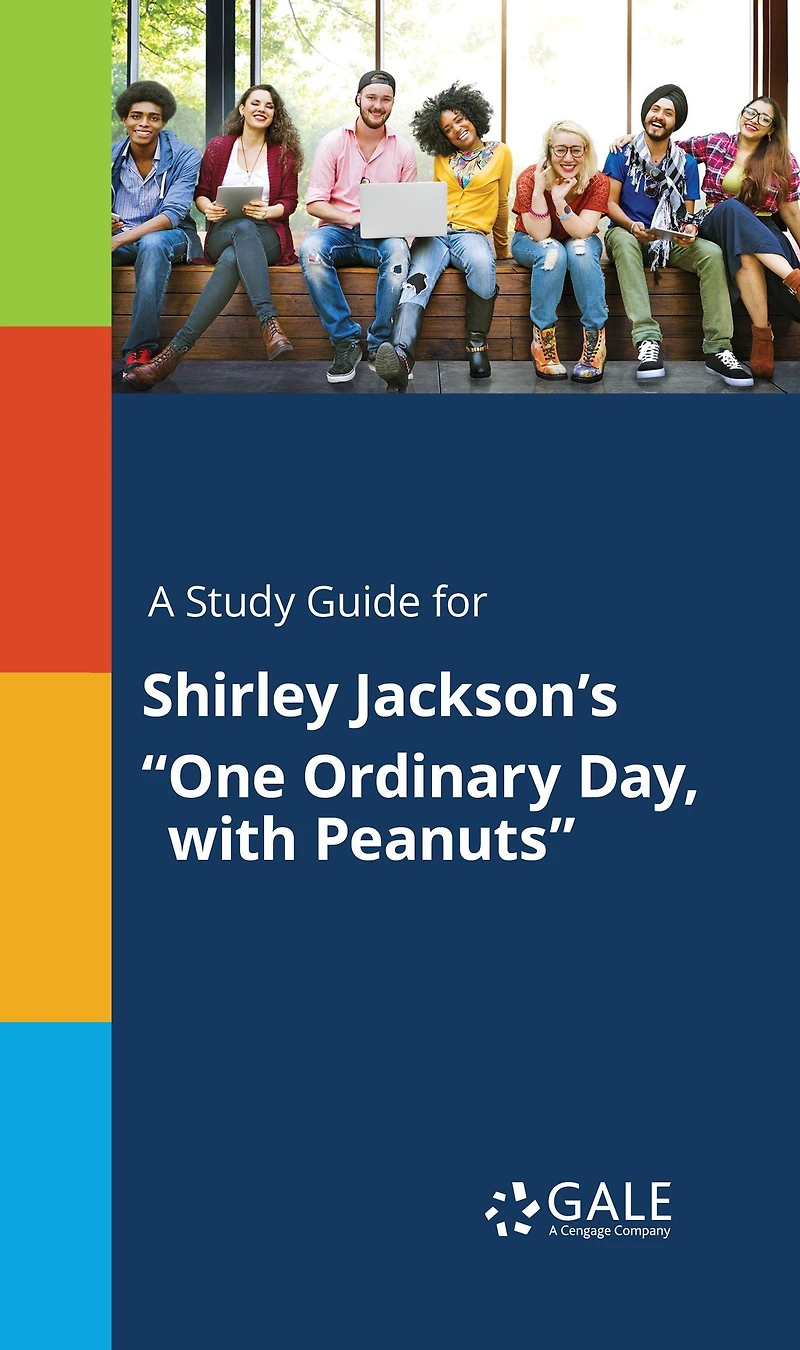 A Study Guide for

Shirley Jackson's
"One Ordinary Day, with Peanuts"

GALE
A Cengage Company